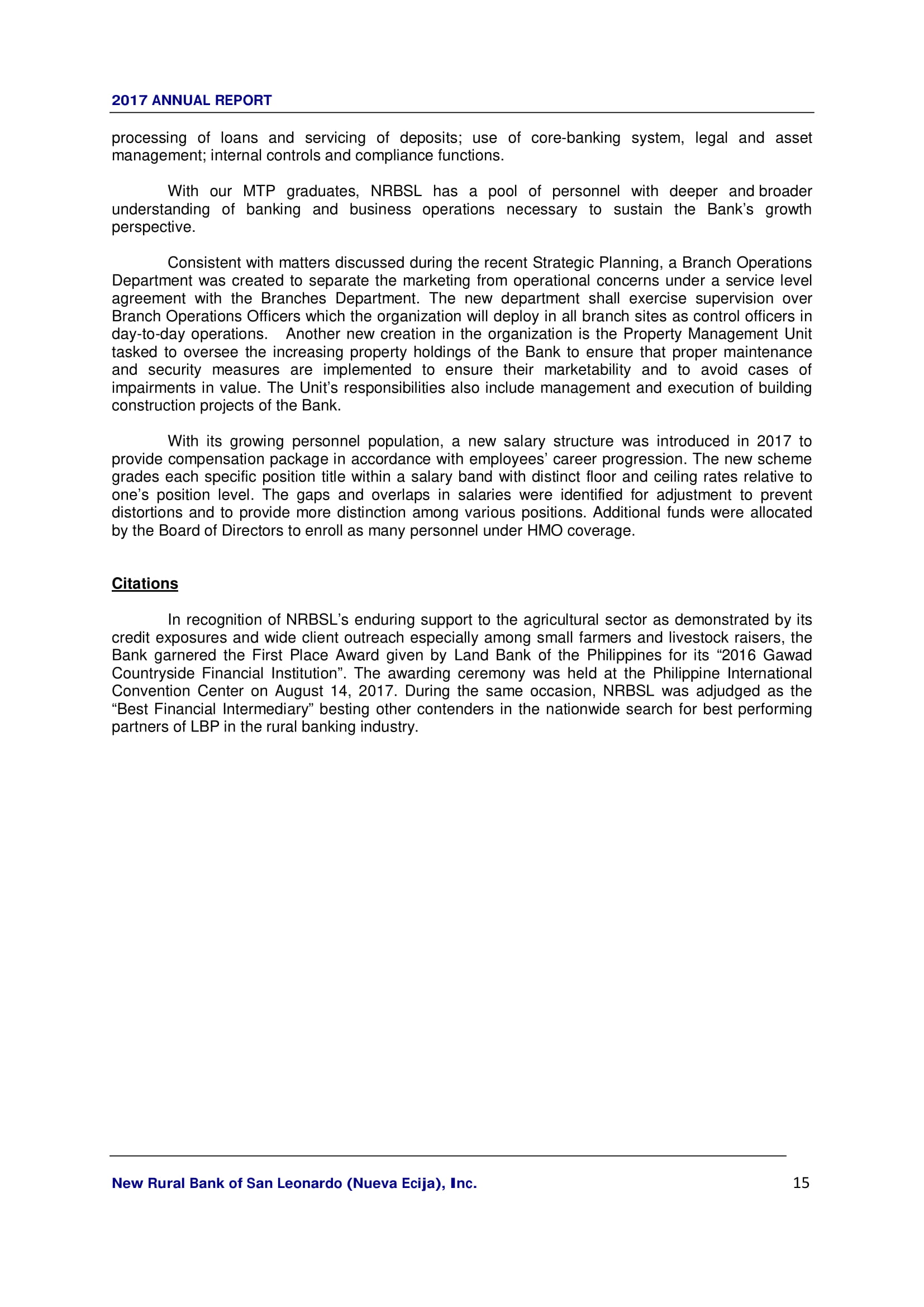 2017 ANNUAL REPORT

processing of loans and servicing of deposits; use of core-banking system, legal and asset management; internal controls and compliance functions.

With our MTP graduates, NRBSL has a pool of personnel with deeper and broader understanding of banking and business operations necessary to sustain the Bank's growth perspective.

Consistent with matters discussed during the recent Strategic Planning, a Branch Operations Department was created to separate the marketing from operational concerns under a service level agreement with the Branches Department. The new department shall exercise supervision over Branch Operations Officers which the organization will deploy in all branch sites as control officers in day-to-day operations. Another new creation in the organization is the Property Management Unit tasked to oversee the increasing property holdings of the Bank to ensure that proper maintenance and security measures are implemented to ensure their marketability and to avoid cases of impairments in value. The Unit's responsibilities also include management and execution of building construction projects of the Bank.

With its growing personnel population, a new salary structure was introduced in 2017 to provide compensation package in accordance with employees' career progression. The new scheme grades each specific position title within a salary band with distinct floor and ceiling rates relative to one's position level. The gaps and overlaps in salaries were identified for adjustment to prevent distortions and to provide more distinction among various positions. Additional funds were allocated by the Board of Directors to enroll as many personnel under HMO coverage.

Citations

In recognition of NRBSL's enduring support to the agricultural sector as demonstrated by its credit exposures and wide client outreach especially among small farmers and livestock raisers, the Bank garnered the First Place Award given by Land Bank of the Philippines for its "2016 Gawad Countryside Financial Institution". The awarding ceremony was held at the Philippine International Convention Center on August 14, 2017. During the same occasion, NRBSL was adjudged as the "Best Financial Intermediary" besting other contenders in the nationwide search for best performing partners of LBP in the rural banking industry.

New Rural Bank of San Leonardo (Nueva Ecija), Inc. 15